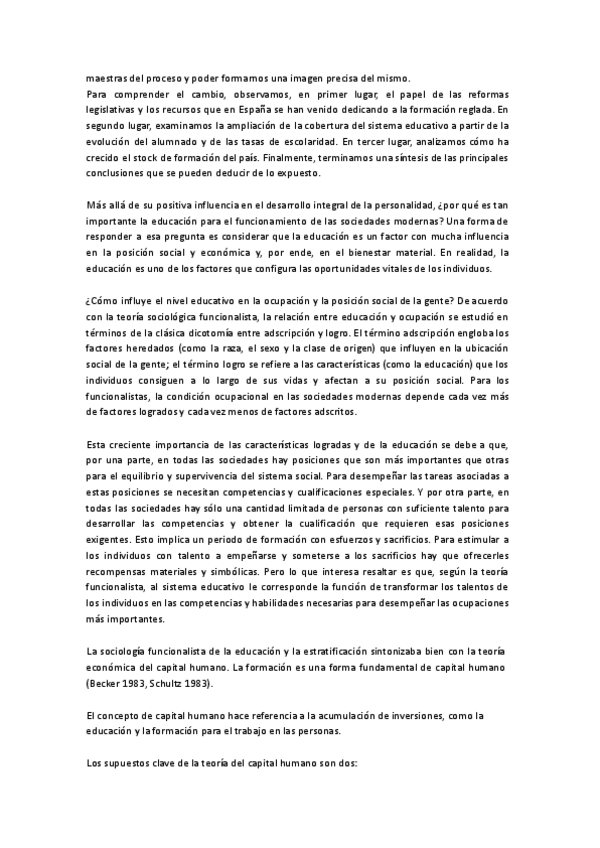 maestras del proceso y poder formarnos una imagen precisa del mismo.
Para comprender el cambio, observamos, en primer lugar, el papel de las reformas legislativas y los recursos que en España se han venido dedicando a la formación reglada. En segundo lugar, examinamos la ampliación de la cobertura del sistema educativo a partir de la evolución del alumnado y de las tasas de escolaridad. En tercer lugar, analizamos cómo ha crecido el stock de formación del país. Finalmente, terminamos una síntesis de las principales conclusiones que se pueden deducir de lo expuesto.

Más allá de su positiva influencia en el desarrollo integral de la personalidad, ¿por qué es tan importante la educación para el funcionamiento de las sociedades modernas? Una forma de responder a esa pregunta es considerar que la educación es un factor con mucha influencia en la posición social y económica y, por ende, en el bienestar material. En realidad, la educación es uno de los factores que configura las oportunidades vitales de los individuos.

¿Cómo influye el nivel educativo en la ocupación y la posición social de la gente? De acuerdo con la teoría sociológica funcionalista, la relación entre educación y ocupación se estudió en términos de la clásica dicotomía entre adscripción y logro. El término adscripción engloba los factores heredados (como la raza, el sexo y la clase de origen) que influyen en la ubicación social de la gente; el término logro se refiere a las características (como la educación) que los individuos consiguen a lo largo de sus vidas y afectan a su posición social. Para los funcionalistas, la condición ocupacional en las sociedades modernas depende cada vez más de factores logrados y cada vez menos de factores adscritos.

Esta creciente importancia de las características logradas y de la educación se debe a que, por una parte, en todas las sociedades hay posiciones que son más importantes que otras para el equilibrio y supervivencia del sistema social. Para desempeñar las tareas asociadas a estas posiciones se necesitan competencias y cualificaciones especiales. Y por otra parte, en todas las sociedades hay sólo una cantidad limitada de personas con suficiente talento para desarrollar las competencias y obtener la cualificación que requieren esas posiciones exigentes. Esto implica un periodo de formación con esfuerzos y sacrificios. Para estimular a los individuos con talento a empeñarse y someterse a los sacrificios hay que ofrecerles recompensas materiales y simbólicas. Pero lo que interesa resaltar es que, según la teoría funcionalista, al sistema educativo le corresponde la función de transformar los talentos de los individuos en las competencias y habilidades necesarias para desempeñar las ocupaciones más importantes.

La sociología funcionalista de la educación y la estratificación sintonizaba bien con la teoría económica del capital humano. La formación es una forma fundamental de capital humano (Becker 1983, Schultz 1983).

El concepto de capital humano hace referencia a la acumulación de inversiones, como la educación y la formación para el trabajo en las personas.

Los supuestos clave de la teoría del capital humano son dos: